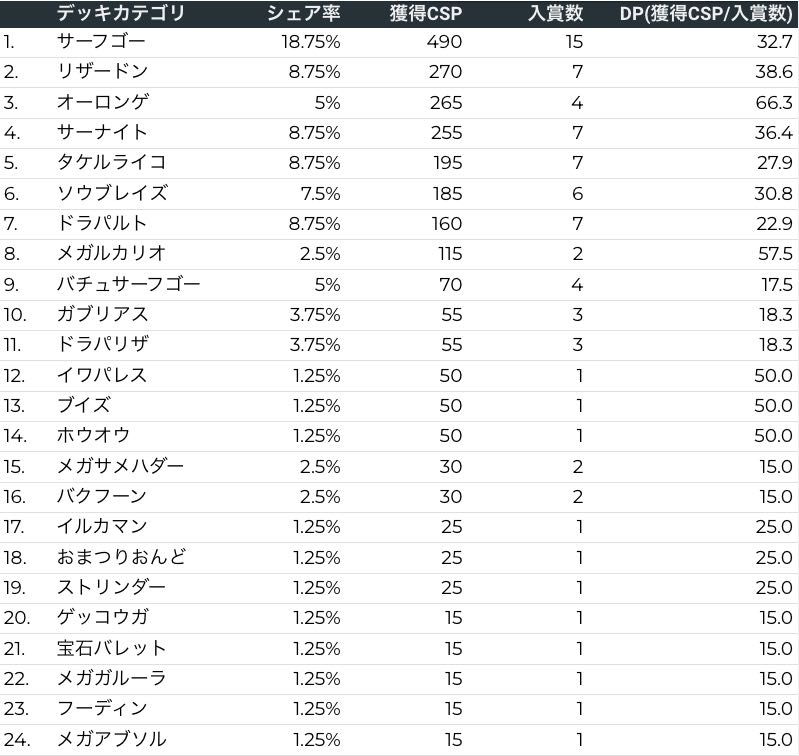 |  | デッキカテゴリ | シェア率 | 獲得CSP | 入賞数 | DP(獲得CSP/入賞数) |
|---|---|---|---|---|---|
| 1. | サーフゴー | 18.75% | 490 | 15 | 32.7 |
| 2. | リザードン | 8.75% | 270 | 7 | 38.6 |
| 3. | オーロンゲ | 5% | 265 | 4 | 66.3 |
| 4. | サーナイト | 8.75% | 255 | 7 | 36.4 |
| 5. | タケルライコ | 8.75% | 195 | 7 | 27.9 |
| 6. | ソウブレイズ | 7.5% | 185 | 6 | 30.8 |
| 7. | ドラパルト | 8.75% | 160 | 7 | 22.9 |
| 8. | メガルカリオ | 2.5% | 115 | 2 | 57.5 |
| 9. | バチュサーフゴー | 5% | 70 | 4 | 17.5 |
| 10. | ガブリアス | 3.75% | 55 | 3 | 18.3 |
| 11. | ドラパリザ | 3.75% | 55 | 3 | 18.3 |
| 12. | イワパレス | 1.25% | 50 | 1 | 50.0 |
| 13. | ブイズ | 1.25% | 50 | 1 | 50.0 |
| 14. | ホウオウ | 1.25% | 50 | 1 | 50.0 |
| 15. | メガサメハダー | 2.5% | 30 | 2 | 15.0 |
| 16. | バクフーン | 2.5% | 30 | 2 | 15.0 |
| 17. | イルカマン | 1.25% | 25 | 1 | 25.0 |
| 18. | おまつりおんど | 1.25% | 25 | 1 | 25.0 |
| 19. | ストリンダー | 1.25% | 25 | 1 | 25.0 |
| 20. | ゲッコウガ | 1.25% | 15 | 1 | 15.0 |
| 21. | 宝石バレット | 1.25% | 15 | 1 | 15.0 |
| 22. | メガガルーラ | 1.25% | 15 | 1 | 15.0 |
| 23. | フーディン | 1.25% | 15 | 1 | 15.0 |
| 24. | メガアブソル | 1.25% | 15 | 1 | 15.0 |